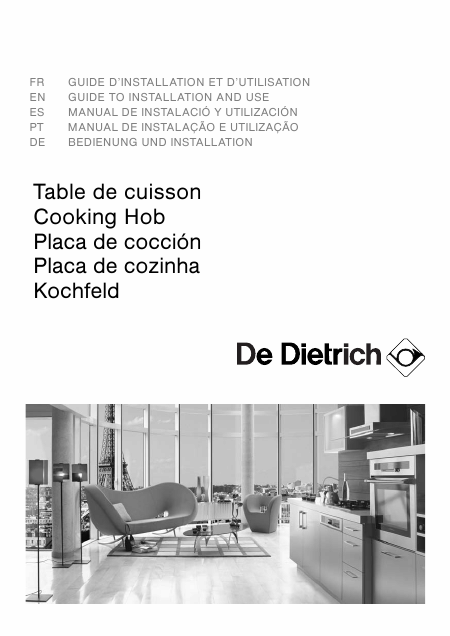 FR GUIDE D'INSTALLATION ET D'UTILISATION
EN GUIDE TO INSTALLATION AND USE
ES MANUAL DE INSTALACIÓ Y UTILIZACIÓN
PT MANUAL DE INSTALAÇÃO E UTILIZAÇÃO
DE BEDIENUNG UND INSTALLATION

Table de cuisson
Cooking Hob
Placa de cocción
Placa de cozinha
Kochfeld

De Dietrich